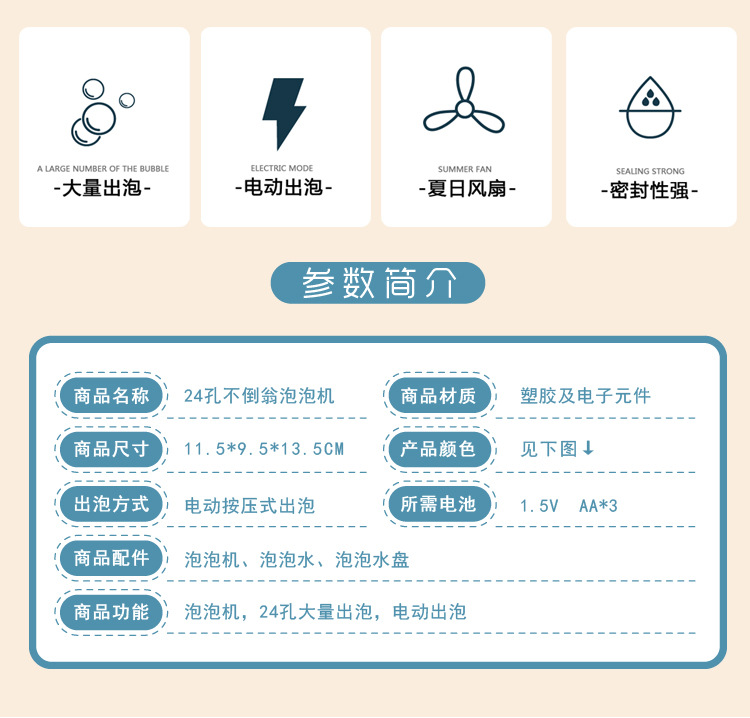 A LARGE NUMBER OF THE BUBBLE
-大量出泡-

ELECTRIC MODE
-电动出泡-

SUMMER FAN
-夏日风扇-

SEALING STRONG
-密封性强-

参数简介

商品名称 24孔不倒翁泡泡机

商品材质 塑胶及电子元件

商品尺寸 11.5*9.5*13.5CM

产品颜色 见下图↓

出泡方式 电动按压式出泡

所需电池 1.5V AA*3

商品配件 泡泡机、泡泡水、泡泡水盘

商品功能 泡泡机，24孔大量出泡，电动出泡